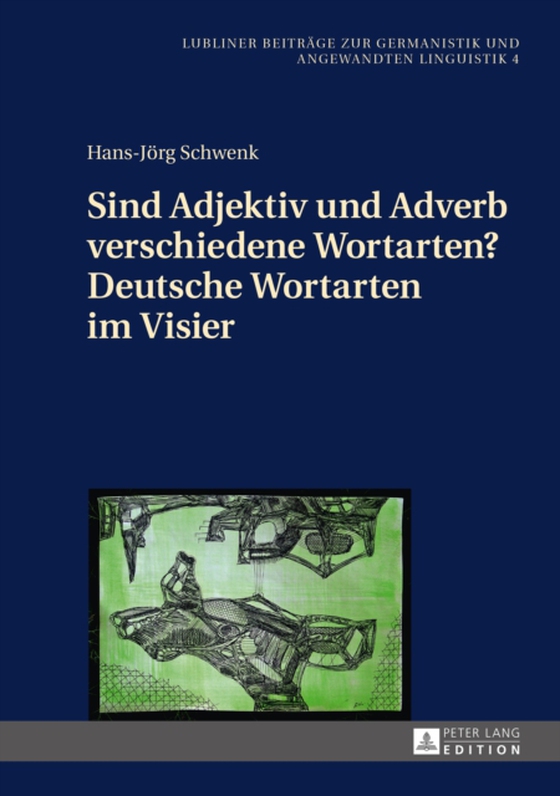 LUBLINER BEITRÄGE ZUR GERMANISTIK UND ANGEWANDTEN LINGUISTIK 4

Hans-Jörg Schwenk

Sind Adjektiv und Adverb verschiedene Wortarten? Deutsche Wortarten im Visier

PETER LANG EDITION